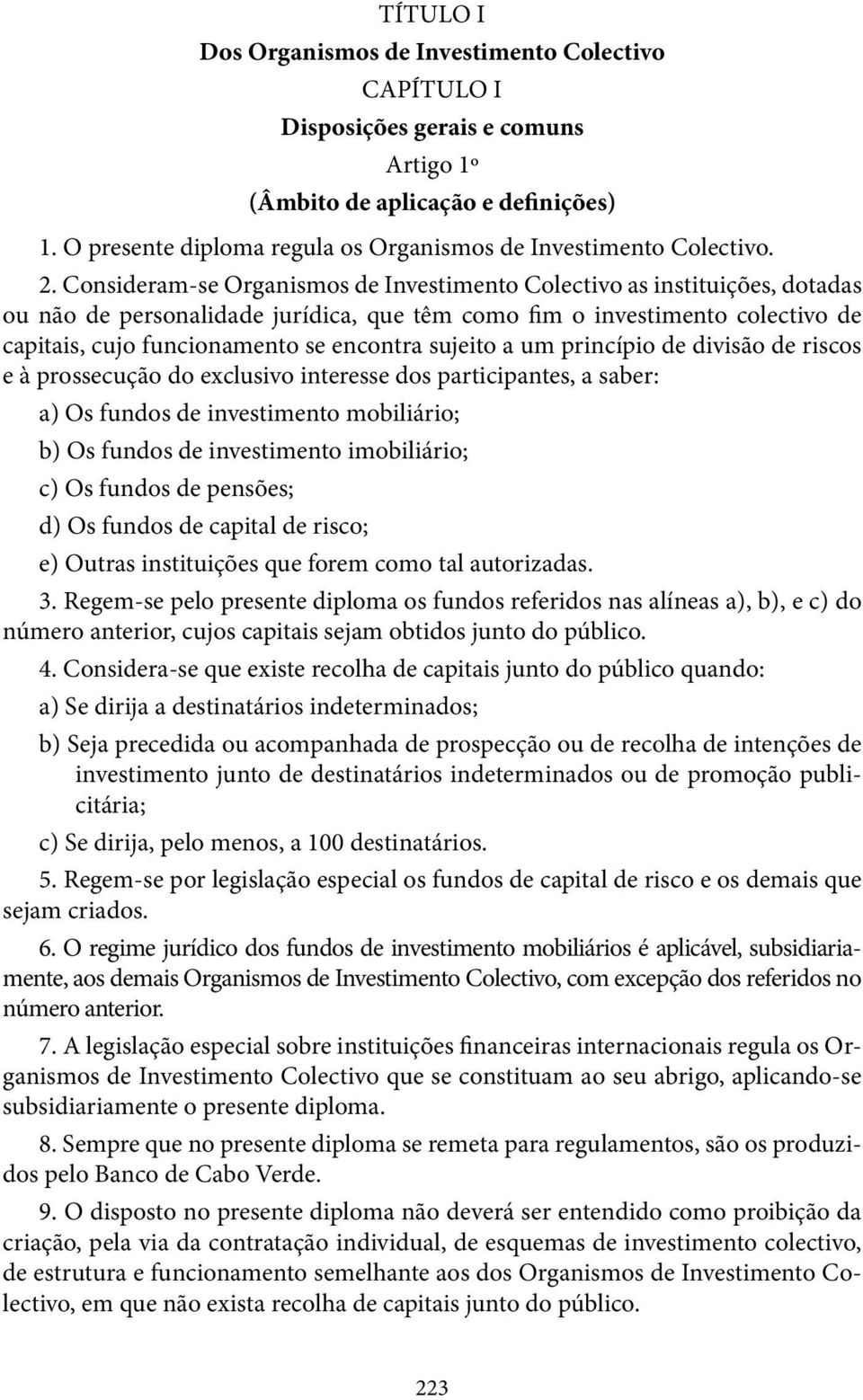 TÍTULO I
Dos Organismos de Investimento Colectivo
CAPÍTULO I
Disposições gerais e comuns
Artigo 1º
(Âmbito de aplicação e definições)

1. O presente diploma regula os Organismos de Investimento Colectivo.

2. Consideram-se Organismos de Investimento Colectivo as instituições, dotadas ou não de personalidade jurídica, que têm como fim o investimento colectivo de capitais, cujo funcionamento se encontra sujeito a um princípio de divisão de riscos e à prossecução do exclusivo interesse dos participantes, a saber:

a) Os fundos de investimento mobiliário;

b) Os fundos de investimento imobiliário;

c) Os fundos de pensões;

d) Os fundos de capital de risco;

e) Outras instituições que forem como tal autorizadas.

3. Regem-se pelo presente diploma os fundos referidos nas alíneas a), b), e c) do número anterior, cujos capitais sejam obtidos junto do público.

4. Considera-se que existe recolha de capitais junto do público quando:

a) Se dirija a destinatários indeterminados;

b) Seja precedida ou acompanhada de prospecção ou de recolha de intenções de investimento junto de destinatários indeterminados ou de promoção publicitária;

c) Se dirija, pelo menos, a 100 destinatários.

5. Regem-se por legislação especial os fundos de capital de risco e os demais que sejam criados.

6. O regime jurídico dos fundos de investimento mobiliários é aplicável, subsidiariamente, aos demais Organismos de Investimento Colectivo, com excepção dos referidos no número anterior.

7. A legislação especial sobre instituições financeiras internacionais regula os Organismos de Investimento Colectivo que se constituam ao seu abrigo, aplicando-se subsidiariamente o presente diploma.

8. Sempre que no presente diploma se remeta para regulamentos, são os produzidos pelo Banco de Cabo Verde.

9. O disposto no presente diploma não deverá ser entendido como proibição da criação, pela via da contratação individual, de esquemas de investimento colectivo, de estrutura e funcionamento semelhante aos dos Organismos de Investimento Colectivo, em que não exista recolha de capitais junto do público.

223